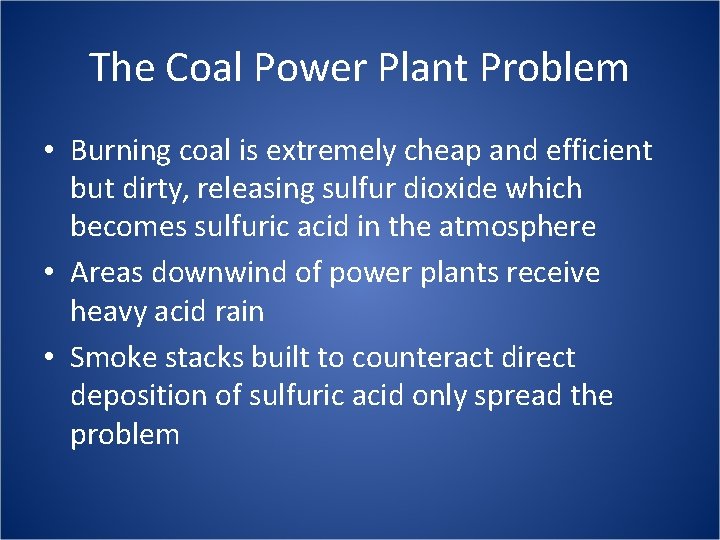 The Coal Power Plant Problem

• Burning coal is extremely cheap and efficient but dirty, releasing sulfur dioxide which becomes sulfuric acid in the atmosphere
• Areas downwind of power plants receive heavy acid rain
• Smoke stacks built to counteract direct deposition of sulfuric acid only spread the problem